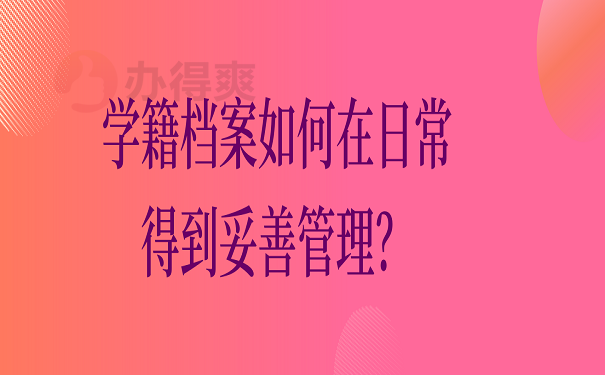 办得爽

学籍档案如何在日常得到妥善管理?